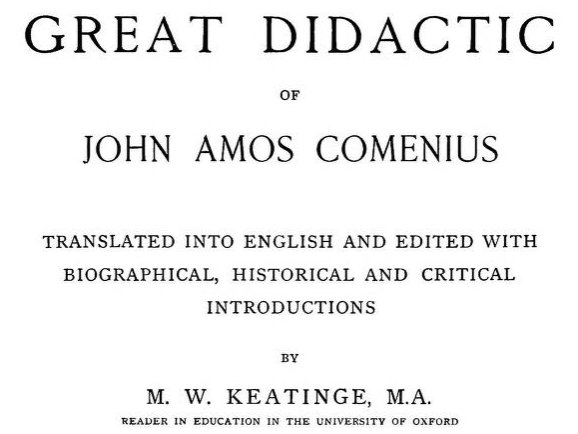 GREAT DIDACTIC

OF

JOHN AMOS COMENIUS

TRANSLATED INTO ENGLISH AND EDITED WITH BIOGRAPHICAL, HISTORICAL AND CRITICAL INTRODUCTIONS

BY

M. W. KEATINGE, M.A.

READER IN EDUCATION IN THE UNIVERSITY OF OXFORD